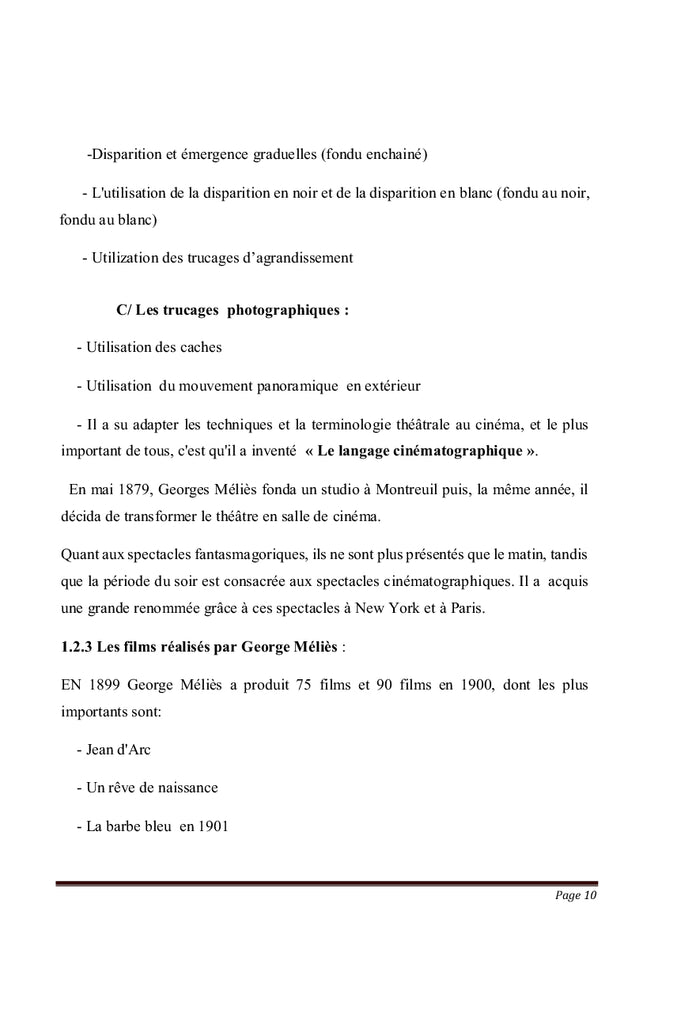 -Disparition et émergence graduelles (fondu enchainé)

- L'utilisation de la disparition en noir et de la disparition en blanc (fondu au noir, fondu au blanc)

- Utilization des trucages d'agrandissement

C/ Les trucages photographiques :

- Utilisation des caches

- Utilisation du mouvement panoramique en extérieur

- Il a su adapter les techniques et la terminologie théâtrale au cinéma, et le plus important de tous, c'est qu'il a inventé « Le langage cinématographique ».

En mai 1879, Georges Méliès fonda un studio à Montreuil puis, la même année, il décida de transformer le théâtre en salle de cinéma.

Quant aux spectacles fantasmagoriques, ils ne sont plus présentés que le matin, tandis que la période du soir est consacrée aux spectacles cinématographiques. Il a acquis une grande renommée grâce à ces spectacles à New York et à Paris.

1.2.3 Les films réalisés par George Méliès :

EN 1899 George Méliès a produit 75 films et 90 films en 1900, dont les plus importants sont:

- Jean d'Arc

- Un rêve de naissance

- La barbe bleu en 1901

Page 10